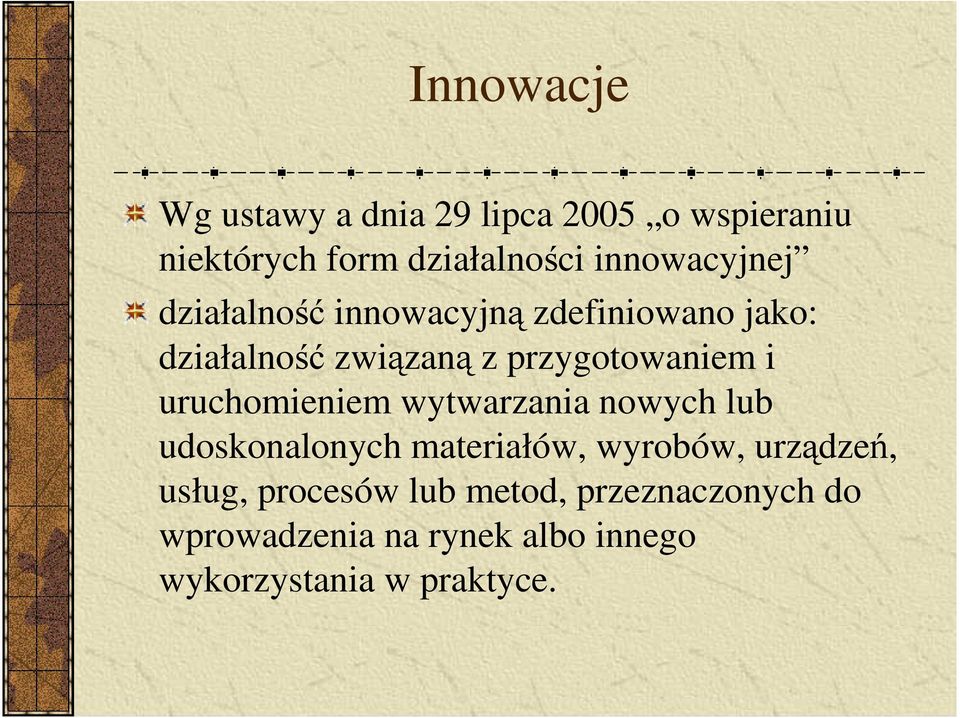 Innowacje

Wg ustawy a dnia 29 lipca 2005 „o wspieraniu niektórych form działalności innowacyjnej”

działalność innowacyjną zdefiniowano jako: działalność związaną z przygotowaniem i uruchomieniem wytwarzania nowych lub udoskonalonych materiałów, wyrobów, urządzeń, usług, procesów lub metod, przeznaczonych do wprowadzenia na rynek albo innego wykorzystania w praktyce.